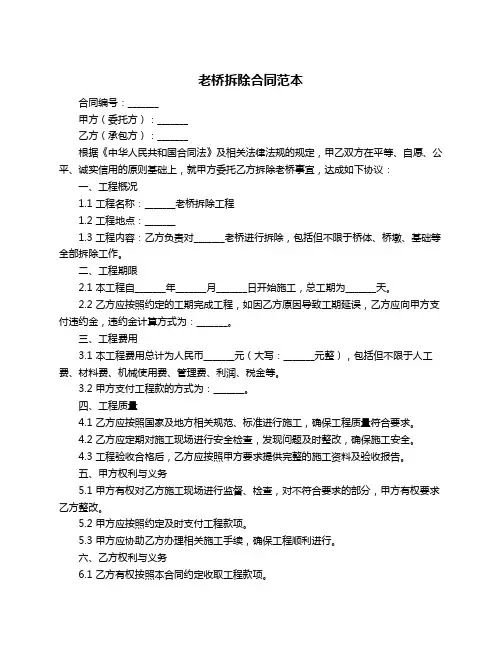 老桥拆除合同范本

合同编号：______

甲方（委托方）：______

乙方（承包方）：______

根据《中华人民共和国合同法》及相关法律法规的规定，甲乙双方在平等、自愿、公平、诚实信用的原则基础上，就甲方委托乙方拆除老桥事宜，达成如下协议：

一、工程概况

1.1 工程名称：______老桥拆除工程

1.2 工程地点：______

1.3 工程内容：乙方负责对______老桥进行拆除，包括但不限于桥体、桥墩、基础等全部拆除工作。

二、工程期限

2.1 本工程自______年______月______日开始施工，总工期为______天。

2.2 乙方应按照约定的工期完成工程，如因乙方原因导致工期延误，乙方应向甲方支付违约金，违约金计算方式为：______。

三、工程费用

3.1 本工程费用总计为人民币______元（大写：______元整），包括但不限于人工费、材料费、机械使用费、管理费、利润、税金等。

3.2 甲方支付工程款的方式为：______。

四、工程质量

4.1 乙方应按照国家及地方相关规范、标准进行施工，确保工程质量符合要求。

4.2 乙方应定期对施工现场进行安全检查，发现问题及时整改，确保施工安全。

4.3 工程验收合格后，乙方应按照甲方要求提供完整的施工资料及验收报告。

五、甲方权利与义务

5.1 甲方有权对乙方施工现场进行监督、检查，对不符合要求的部分，甲方有权要求乙方整改。

5.2 甲方应按照约定及时支付工程款项。

5.3 甲方应协助乙方办理相关施工手续，确保工程顺利进行。

六、乙方权利与义务

6.1 乙方有权按照本合同约定收取工程款项。